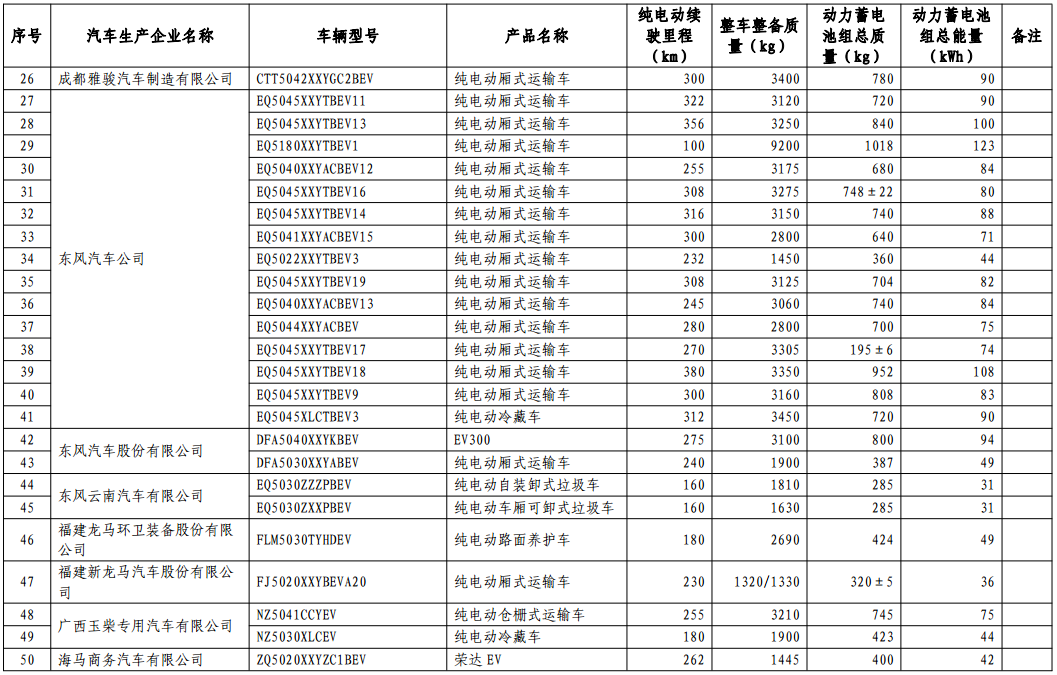 | 序号 | 汽车生产企业名称 | 车辆型号 | 产品名称 | 纯电动续驶里程（km） | 整车整备质量（kg） | 动力蓄电池组总质量（kg） | 动力蓄电池组总能量（kWh） | 备注 |
|---|---|---|---|---|---|---|---|---|
| 26 | 成都雅骏汽车制造有限公司 | CTT5042XXYGC2BEV | 纯电动厢式运输车 | 300 | 3400 | 780 | 90 | |
| 27 | 东风汽车公司 | EQ5045XXYTBEV11 | 纯电动厢式运输车 | 322 | 3120 | 720 | 90 | |
| 28 | | EQ5045XXYTBEV13 | 纯电动厢式运输车 | 356 | 3250 | 840 | 100 | |
| 29 | | EQ5180XXYTBEV1 | 纯电动厢式运输车 | 100 | 9200 | 1018 | 123 | |
| 30 | | EQ5040XXYACBEV12 | 纯电动厢式运输车 | 255 | 3175 | 680 | 84 | |
| 31 | | EQ5045XXYTBEV16 | 纯电动厢式运输车 | 308 | 3275 | 748±22 | 80 | |
| 32 | | EQ5045XXYTBEV14 | 纯电动厢式运输车 | 316 | 3150 | 740 | 88 | |
| 33 | | EQ5041XXYACBEV15 | 纯电动厢式运输车 | 300 | 2800 | 640 | 71 | |
| 34 | | EQ5022XXYTBEV3 | 纯电动厢式运输车 | 232 | 1450 | 360 | 44 | |
| 35 | | EQ5045XXYTBEV19 | 纯电动厢式运输车 | 308 | 3125 | 704 | 82 | |
| 36 | | EQ5040XXYACBEV13 | 纯电动厢式运输车 | 245 | 3060 | 740 | 84 | |
| 37 | | EQ5044XXYACBEV | 纯电动厢式运输车 | 280 | 2800 | 700 | 75 | |
| 38 | | EQ5045XXYTBEV17 | 纯电动厢式运输车 | 270 | 3305 | 195±6 | 74 | |
| 39 | | EQ5045XXYTBEV18 | 纯电动厢式运输车 | 380 | 3350 | 952 | 108 | |
| 40 | | EQ5045XXYTBEV9 | 纯电动厢式运输车 | 300 | 3160 | 808 | 83 | |
| 41 | | EQ5045XLCTBEV3 | 纯电动冷藏车 | 312 | 3450 | 720 | 90 | |
| 42 | 东风汽车股份有限公司 | DFA5040XXYKBEV | EV300 | 275 | 3100 | 800 | 94 | |
| 43 | | DFA5030XXYABEV | 纯电动厢式运输车 | 240 | 1900 | 387 | 49 | |
| 44 | 东风云南汽车有限公司 | EQ5030ZZZPBEV | 纯电动自装卸式垃圾车 | 160 | 1810 | 285 | 31 | |
| 45 | | EQ5030ZXXPBEV | 纯电动车厢可卸式垃圾车 | 160 | 1630 | 285 | 31 | |
| 46 | 福建龙马环卫装备股份有限公司 | FLM5030TYHDEV | 纯电动路面养护车 | 180 | 2690 | 424 | 49 | |
| 47 | 福建新龙马汽车股份有限公司 | FJ5020XXYBEVA20 | 纯电动厢式运输车 | 230 | 1320/1330 | 320±5 | 36 | |
| 48 | 广西玉柴专用汽车有限公司 | NZ5041CCYEV | 纯电动仓栅式运输车 | 255 | 3210 | 745 | 75 | |
| 49 | | NZ5030XLCEV | 纯电动冷藏车 | 180 | 1900 | 423 | 44 | |
| 50 | 海马商务汽车有限公司 | ZQ5020XXYZC1BEV | 荣达 EV | 262 | 1445 | 400 | 42 | |